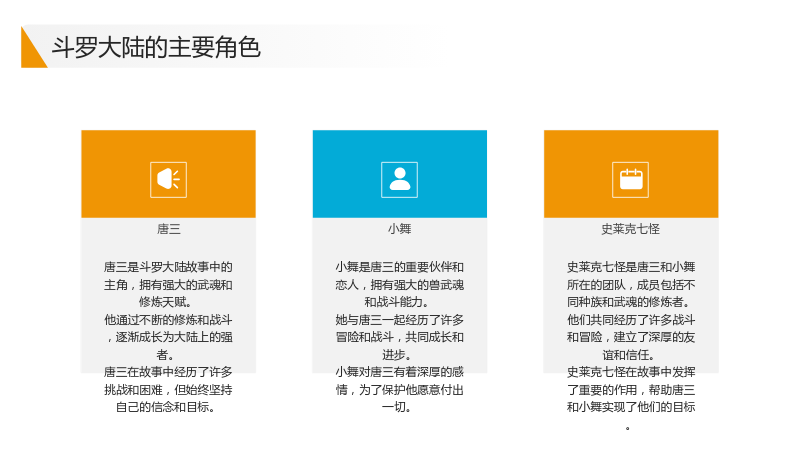 斗罗大陆的主要角色

唐三

唐三是斗罗大陆故事中的主角，拥有强大的武魂和修炼天赋。

他通过不断的修炼和战斗，逐渐成长为大陆上的强者。

唐三在故事中经历了许多挑战和困难，但始终坚持自己的信念和目标。

小舞

小舞是唐三的重要伙伴和恋人，拥有强大的兽武魂和战斗能力。

她与唐三一起经历了许多冒险和战斗，共同成长和进步。

小舞对唐三有着深厚的感情，为了保护他愿意付出一切。

史莱克七怪

史莱克七怪是唐三和小舞所在的团队，成员包括不同种族和武魂的修炼者。

他们共同经历了许多战斗和冒险，建立了深厚的友谊和信任。

史莱克七怪在故事中发挥了重要的作用，帮助唐三和小舞实现了他们的目标。